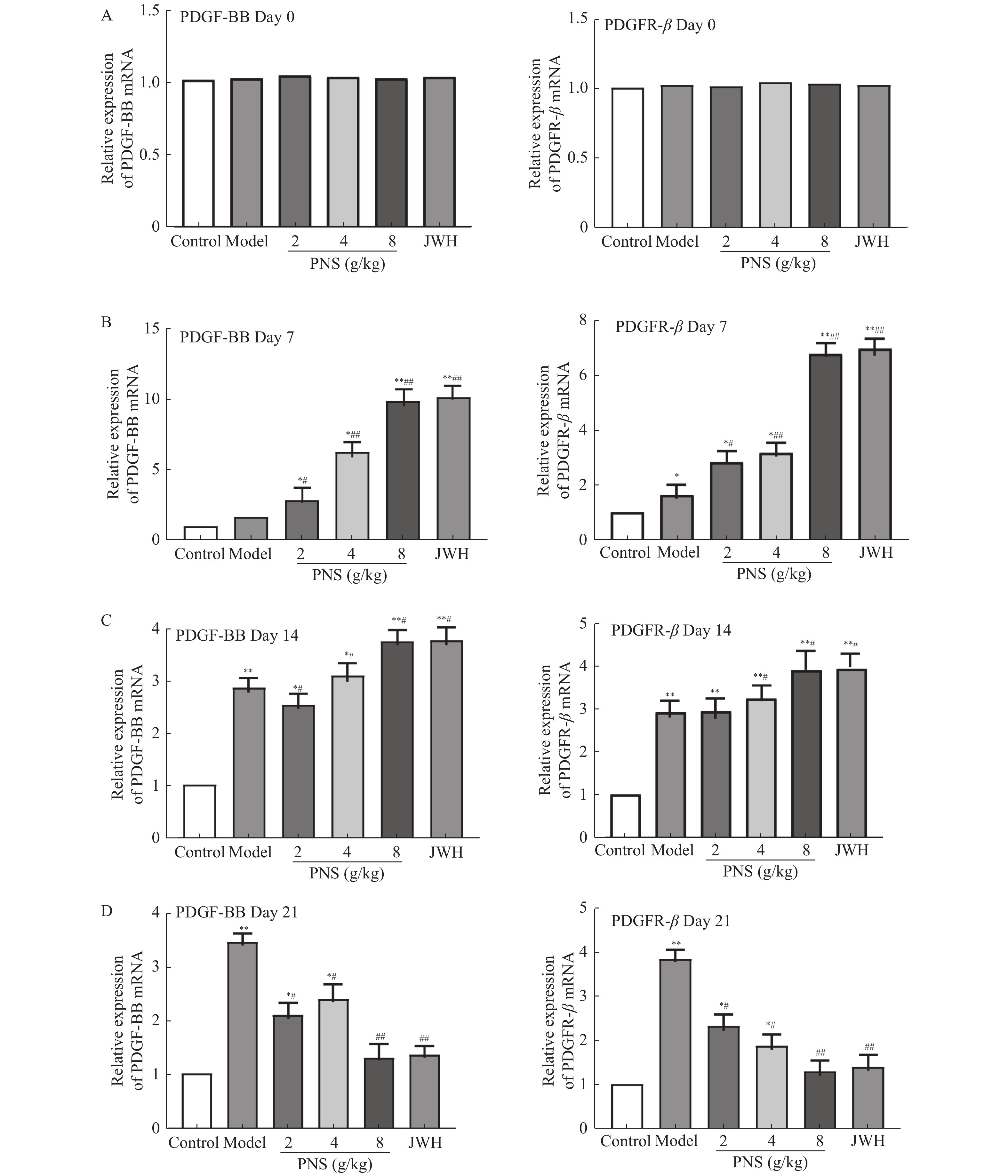 A

PDGF-BB Day 0

Relative expression of PDGF-BB mRNA

1.5
1.0
0.5
0

Control Model 2 4 8 JWH
PNS (g/kg)

PDGFR-$\beta$ Day 0

Relative expression of PDGFR-$\beta$ mRNA

1.5
1.0
0.5
0

Control Model 2 4 8 JWH
PNS (g/kg)

B

PDGF-BB Day 7

Relative expression of PDGF-BB mRNA

15
10
5
0

*# *## **## **##

Control Model 2 4 8 JWH
PNS (g/kg)

PDGFR-$\beta$ Day 7

Relative expression of PDGFR-$\beta$ mRNA

8
6
4
2
0

* *# *## **## **##

Control Model 2 4 8 JWH
PNS (g/kg)

C

PDGF-BB Day 14

Relative expression of PDGF-BB mRNA

4
3
2
1
0

** *# *# **# **#

Control Model 2 4 8 JWH
PNS (g/kg)

PDGFR-$\beta$ Day 14

Relative expression of PDGFR-$\beta$ mRNA

5
4
3
2
1
0

** ** **# **# **#

Control Model 2 4 8 JWH
PNS (g/kg)

D

PDGF-BB Day 21

Relative expression of PDGF-BB mRNA

4
3
2
1
0

** *# *# ## ##

Control Model 2 4 8 JWH
PNS (g/kg)

PDGFR-$\beta$ Day 21

Relative expression of PDGFR-$\beta$ mRNA

5
4
3
2
1
0

** *# *# ## ##

Control Model 2 4 8 JWH
PNS (g/kg)